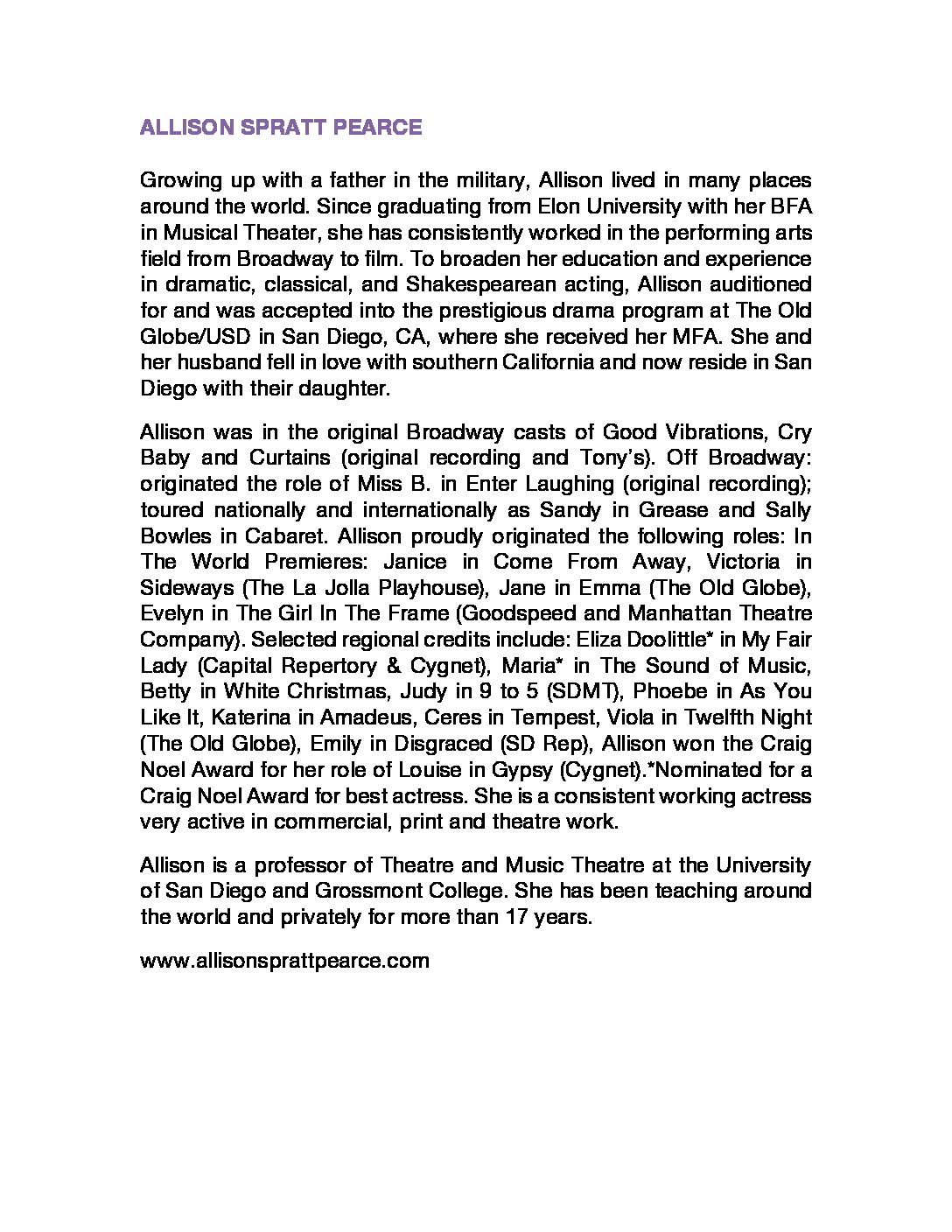 ALLISON SPRATT PEARCE

Growing up with a father in the military, Allison lived in many places around the world. Since graduating from Elon University with her BFA in Musical Theater, she has consistently worked in the performing arts field from Broadway to film. To broaden her education and experience in dramatic, classical, and Shakespearean acting, Allison auditioned for and was accepted into the prestigious drama program at The Old Globe/USD in San Diego, CA, where she received her MFA. She and her husband fell in love with southern California and now reside in San Diego with their daughter.

Allison was in the original Broadway casts of Good Vibrations, Cry Baby and Curtains (original recording and Tony's). Off Broadway: originated the role of Miss B. in Enter Laughing (original recording); toured nationally and internationally as Sandy in Grease and Sally Bowles in Cabaret. Allison proudly originated the following roles: In The World Premieres: Janice in Come From Away, Victoria in Sideways (The La Jolla Playhouse), Jane in Emma (The Old Globe), Evelyn in The Girl In The Frame (Goodspeed and Manhattan Theatre Company). Selected regional credits include: Eliza Doolittle* in My Fair Lady (Capital Repertory & Cygnet), Maria* in The Sound of Music, Betty in White Christmas, Judy in 9 to 5 (SDMT), Phoebe in As You Like It, Katerina in Amadeus, Ceres in Tempest, Viola in Twelfth Night (The Old Globe), Emily in Disgraced (SD Rep), Allison won the Craig Noel Award for her role of Louise in Gypsy (Cygnet).*Nominated for a Craig Noel Award for best actress. She is a consistent working actress very active in commercial, print and theatre work.

Allison is a professor of Theatre and Music Theatre at the University of San Diego and Grossmont College. She has been teaching around the world and privately for more than 17 years.

www.allisonsprattpearce.com